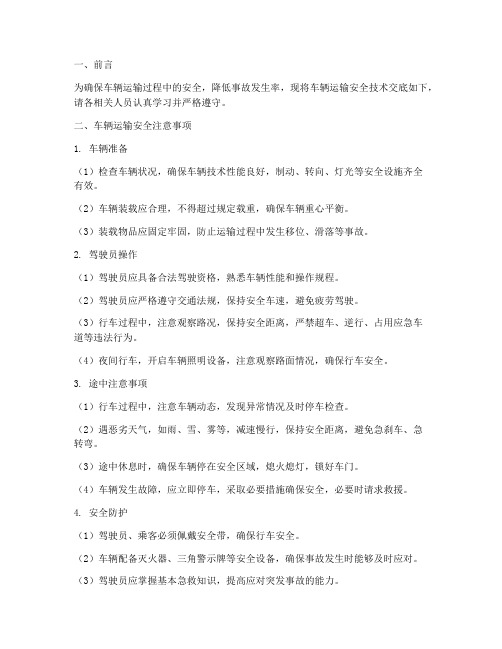 一、前言

为确保车辆运输过程中的安全，降低事故发生率，现将车辆运输安全技术交底如下，请各相关人员认真学习并严格遵守。

二、车辆运输安全注意事项

1. 车辆准备

（1）检查车辆状况，确保车辆技术性能良好，制动、转向、灯光等安全设施齐全有效。

（2）车辆装载应合理，不得超过规定载重，确保车辆重心平衡。

（3）装载物品应固定牢固，防止运输过程中发生移位、滑落等事故。

2. 驾驶员操作

（1）驾驶员应具备合法驾驶资格，熟悉车辆性能和操作规程。

（2）驾驶员应严格遵守交通法规，保持安全车速，避免疲劳驾驶。

（3）行车过程中，注意观察路况，保持安全距离，严禁超车、逆行、占用应急车道等违法行为。

（4）夜间行车，开启车辆照明设备，注意观察路面情况，确保行车安全。

3. 途中注意事项

（1）行车过程中，注意车辆动态，发现异常情况及时停车检查。

（2）遇恶劣天气，如雨、雪、雾等，减速慢行，保持安全距离，避免急刹车、急转弯。

（3）途中休息时，确保车辆停在安全区域，熄火熄灯，锁好车门。

（4）车辆发生故障，应立即停车，采取必要措施确保安全，必要时请求救援。

4. 安全防护

（1）驾驶员、乘客必须佩戴安全带，确保行车安全。

（2）车辆配备灭火器、三角警示牌等安全设备，确保事故发生时能够及时应对。

（3）驾驶员应掌握基本急救知识，提高应对突发事故的能力。